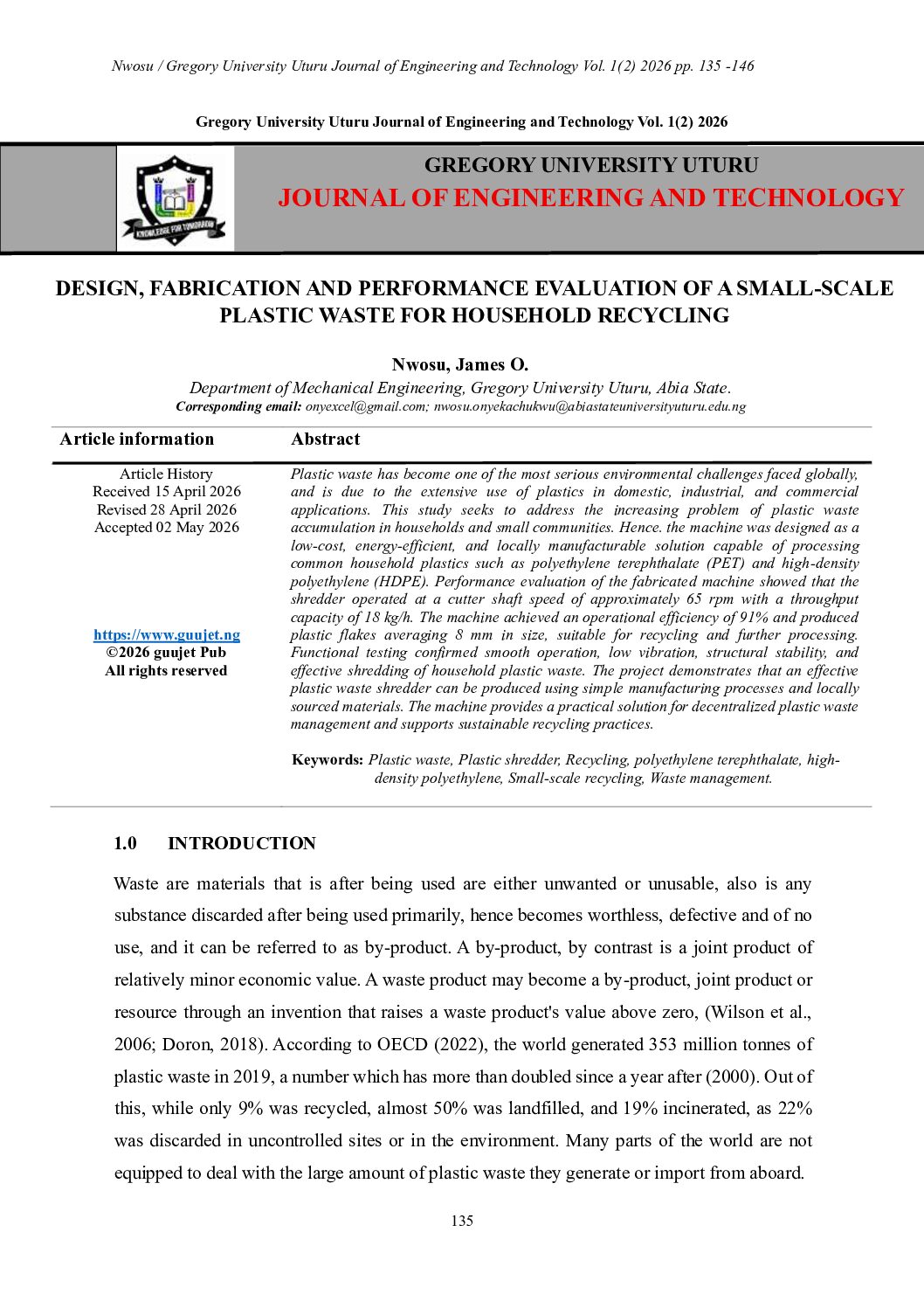 Nwosu / Gregory University Uturu Journal of Engineering and Technology Vol. 1(2) 2026 pp. 135 -146

Gregory University Uturu Journal of Engineering and Technology Vol. 1(2) 2026

KNOWLEDGE FOR TOMORROW

GREGORY UNIVERSITY UTURU

JOURNAL OF ENGINEERING AND TECHNOLOGY

DESIGN, FABRICATION AND PERFORMANCE EVALUATION OF A SMALL-SCALE PLASTIC WASTE FOR HOUSEHOLD RECYCLING

Nwosu, James O.

Department of Mechanical Engineering, Gregory University Uturu, Abia State.

Corresponding email: onyexcel@gmail.com; nwosu.onyekachukwu@abiastateuniversityuturu.edu.ng

Article information

Article History
Received 15 April 2026
Revised 28 April 2026
Accepted 02 May 2026

https://www.guujet.ng
©2026 guujet Pub
All rights reserved

Abstract

Plastic waste has become one of the most serious environmental challenges faced globally, and is due to the extensive use of plastics in domestic, industrial, and commercial applications. This study seeks to address the increasing problem of plastic waste accumulation in households and small communities. Hence. the machine was designed as a low-cost, energy-efficient, and locally manufacturable solution capable of processing common household plastics such as polyethylene terephthalate (PET) and high-density polyethylene (HDPE). Performance evaluation of the fabricated machine showed that the shredder operated at a cutter shaft speed of approximately 65 rpm with a throughput capacity of 18 kg/h. The machine achieved an operational efficiency of 91% and produced plastic flakes averaging 8 mm in size, suitable for recycling and further processing. Functional testing confirmed smooth operation, low vibration, structural stability, and effective shredding of household plastic waste. The project demonstrates that an effective plastic waste shredder can be produced using simple manufacturing processes and locally sourced materials. The machine provides a practical solution for decentralized plastic waste management and supports sustainable recycling practices.

Keywords: Plastic waste, Plastic shredder, Recycling, polyethylene terephthalate, high-density polyethylene, Small-scale recycling, Waste management.

1.0 INTRODUCTION

Waste are materials that is after being used are either unwanted or unusable, also is any substance discarded after being used primarily, hence becomes worthless, defective and of no use, and it can be referred to as by-product. A by-product, by contrast is a joint product of relatively minor economic value. A waste product may become a by-product, joint product or resource through an invention that raises a waste product's value above zero, (Wilson et al., 2006; Doron, 2018). According to OECD (2022), the world generated 353 million tonnes of plastic waste in 2019, a number which has more than doubled since a year after (2000). Out of this, while only 9% was recycled, almost 50% was landfilled, and 19% incinerated, as 22% was discarded in uncontrolled sites or in the environment. Many parts of the world are not equipped to deal with the large amount of plastic waste they generate or import from aboard.

135